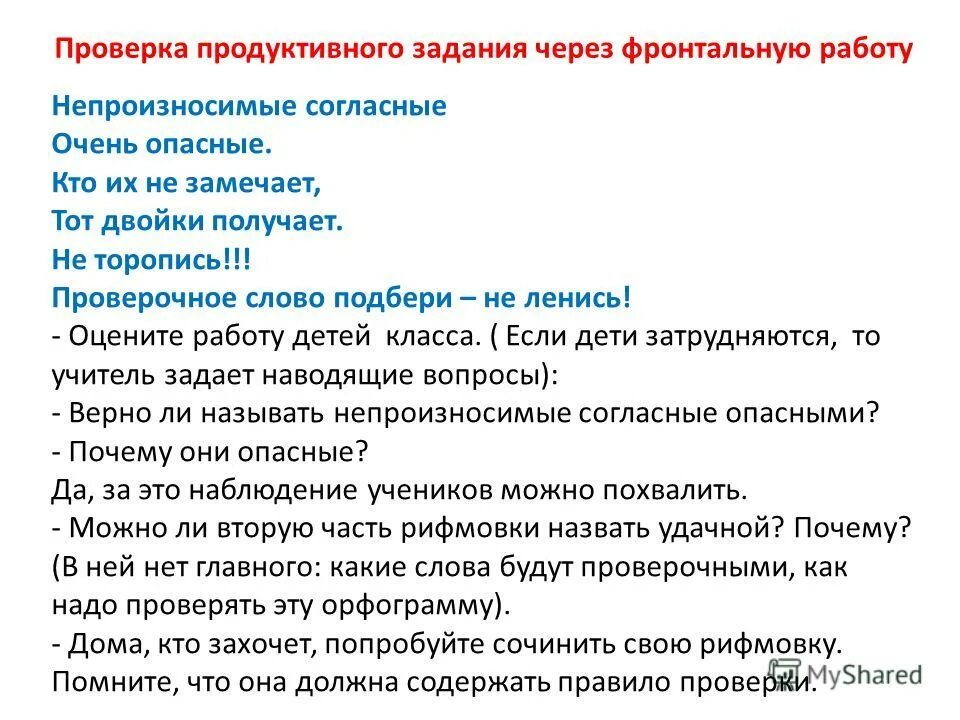 Проверка продуктивного задания через фронтальную работу

Непроизносимые согласные
Очень опасные.
Кто их не замечает,
Тот двойки получает.
Не торопись!!!
Проверочное слово подбери – не ленись!
- Оцените работу детей класса. ( Если дети затрудняются, то учитель задает наводящие вопросы):
- Верно ли называть непроизносимые согласные опасными?
- Почему они опасные?
Да, за это наблюдение учеников можно похвалить.
- Можно ли вторую часть рифмовки назвать удачной? Почему? (В ней нет главного: какие слова будут проверочными, как надо проверять эту орфограмму).
- Дома, кто захочет, попробуйте сочинить свою рифмовку. Помните, что она должна содержать правило проверки.

MyShared